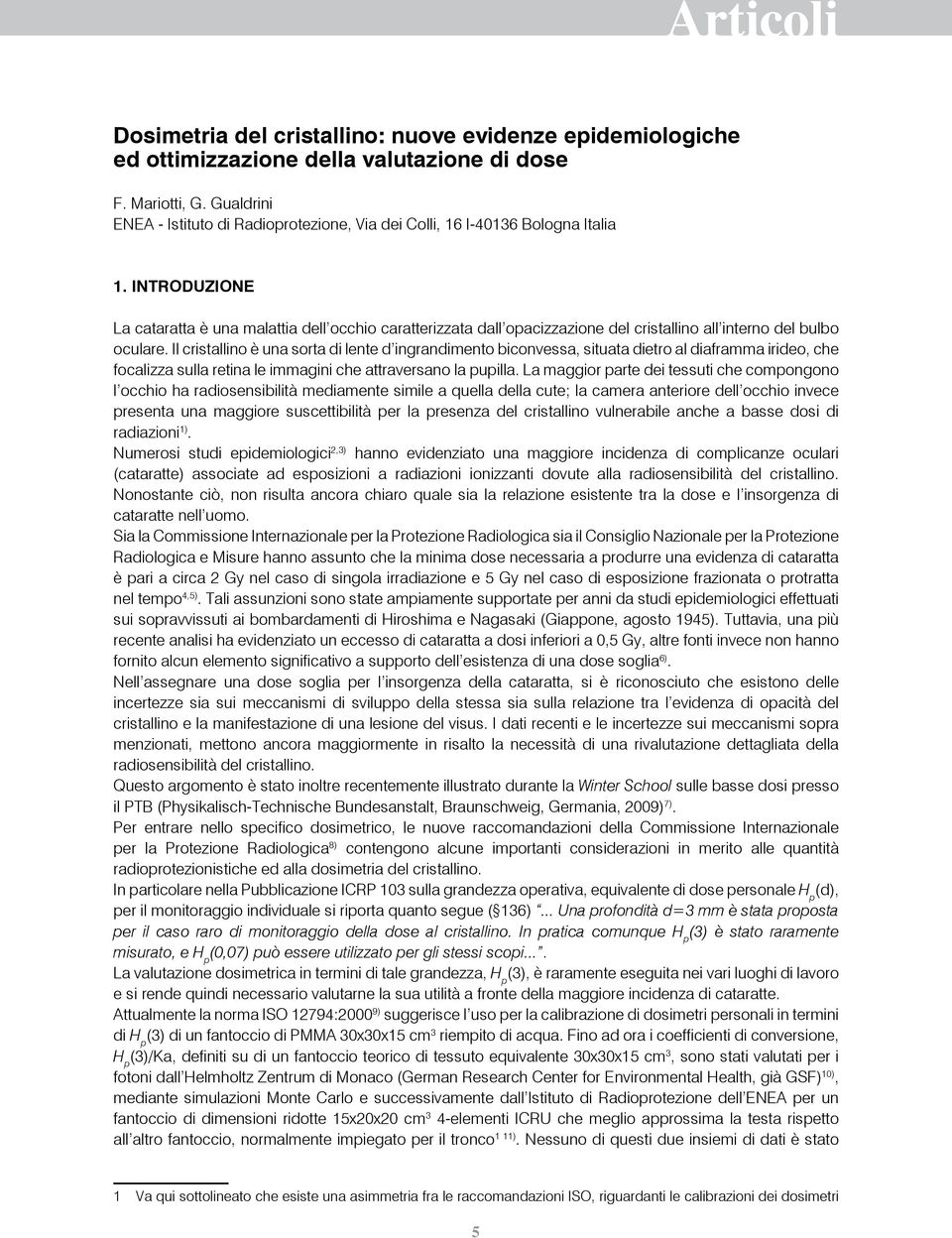 Articoli

Dosimetria del cristallino: nuove evidenze epidemiologiche ed ottimizzazione della valutazione di dose

F. Mariotti, G. Gualdrini
ENEA - Istituto di Radioprotezione, Via dei Colli, 16 I-40136 Bologna Italia

1. INTRODUZIONE

La cataratta è una malattia dell'occhio caratterizzata dall'opacizzazione del cristallino all'interno del bulbo oculare. Il cristallino è una sorta di lente d'ingrandimento biconvessa, situata dietro al diaframma irideo, che focalizza sulla retina le immagini che attraversano la pupilla. La maggior parte dei tessuti che compongono l'occhio ha radiosensibilità mediamente simile a quella della cute; la camera anteriore dell'occhio invece presenta una maggiore suscettibilità per la presenza del cristallino vulnerabile anche a basse dosi di radiazioni$^{1)}$.
Numerosi studi epidemiologici$^{2,3)}$ hanno evidenziato una maggiore incidenza di complicanze oculari (cataratte) associate ad esposizioni a radiazioni ionizzanti dovute alla radiosensibilità del cristallino. Nonostante ciò, non risulta ancora chiaro quale sia la relazione esistente tra la dose e l'insorgenza di cataratte nell'uomo.
Sia la Commissione Internazionale per la Protezione Radiologica sia il Consiglio Nazionale per la Protezione Radiologica e Misure hanno assunto che la minima dose necessaria a produrre una evidenza di cataratta è pari a circa 2 Gy nel caso di singola irradiazione e 5 Gy nel caso di esposizione frazionata o protratta nel tempo$^{4,5)}$. Tali assunzioni sono state ampiamente supportate per anni da studi epidemiologici effettuati sui sopravvissuti ai bombardamenti di Hiroshima e Nagasaki (Giappone, agosto 1945). Tuttavia, una più recente analisi ha evidenziato un eccesso di cataratta a dosi inferiori a 0,5 Gy, altre fonti invece non hanno fornito alcun elemento significativo a supporto dell'esistenza di una dose soglia$^{6)}$.
Nell'assegnare una dose soglia per l'insorgenza della cataratta, si è riconosciuto che esistono delle incertezze sia sui meccanismi di sviluppo della stessa sia sulla relazione tra l'evidenza di opacità del cristallino e la manifestazione di una lesione del visus. I dati recenti e le incertezze sui meccanismi sopra menzionati, mettono ancora maggiormente in risalto la necessità di una rivalutazione dettagliata della radiosensibilità del cristallino.
Questo argomento è stato inoltre recentemente illustrato durante la Winter School sulle basse dosi presso il PTB (Physikalisch-Technische Bundesanstalt, Braunschweig, Germania, 2009)$^{7)}$.
Per entrare nello specifico dosimetrico, le nuove raccomandazioni della Commissione Internazionale per la Protezione Radiologica$^{8)}$ contengono alcune importanti considerazioni in merito alle quantità radioprotezionistiche ed alla dosimetria del cristallino.
In particolare nella Pubblicazione ICRP 103 sulla grandezza operativa, equivalente di dose personale $H_p$(d), per il monitoraggio individuale si riporta quanto segue (§136) "... Una profondità d=3 mm è stata proposta per il caso raro di monitoraggio della dose al cristallino. In pratica comunque $H_p$(3) è stato raramente misurato, e $H_p$(0,07) può essere utilizzato per gli stessi scopi...".
La valutazione dosimetrica in termini di tale grandezza, $H_p$(3), è raramente eseguita nei vari luoghi di lavoro e si rende quindi necessario valutarne la sua utilità a fronte della maggiore incidenza di cataratte.
Attualmente la norma ISO 12794:2000$^{9)}$ suggerisce l'uso per la calibrazione di dosimetri personali in termini di $H_p$(3) di un fantoccio di PMMA 30x30x15 cm$^3$ riempito di acqua. Fino ad ora i coefficienti di conversione, $H_p$(3)/Ka, definiti su di un fantoccio teorico di tessuto equivalente 30x30x15 cm$^3$, sono stati valutati per i fotoni dall'Helmholtz Zentrum di Monaco (German Research Center for Environmental Health, già GSF)$^{10)}$, mediante simulazioni Monte Carlo e successivamente dall'Istituto di Radioprotezione dell'ENEA per un fantoccio di dimensioni ridotte 15x20x20 cm$^3$ 4-elementi ICRU che meglio approssima la testa rispetto all'altro fantoccio, normalmente impiegato per il tronco$^{1\ 11)}$. Nessuno di questi due insiemi di dati è stato

1 Va qui sottolineato che esiste una asimmetria fra le raccomandazioni ISO, riguardanti le calibrazioni dei dosimetri

5